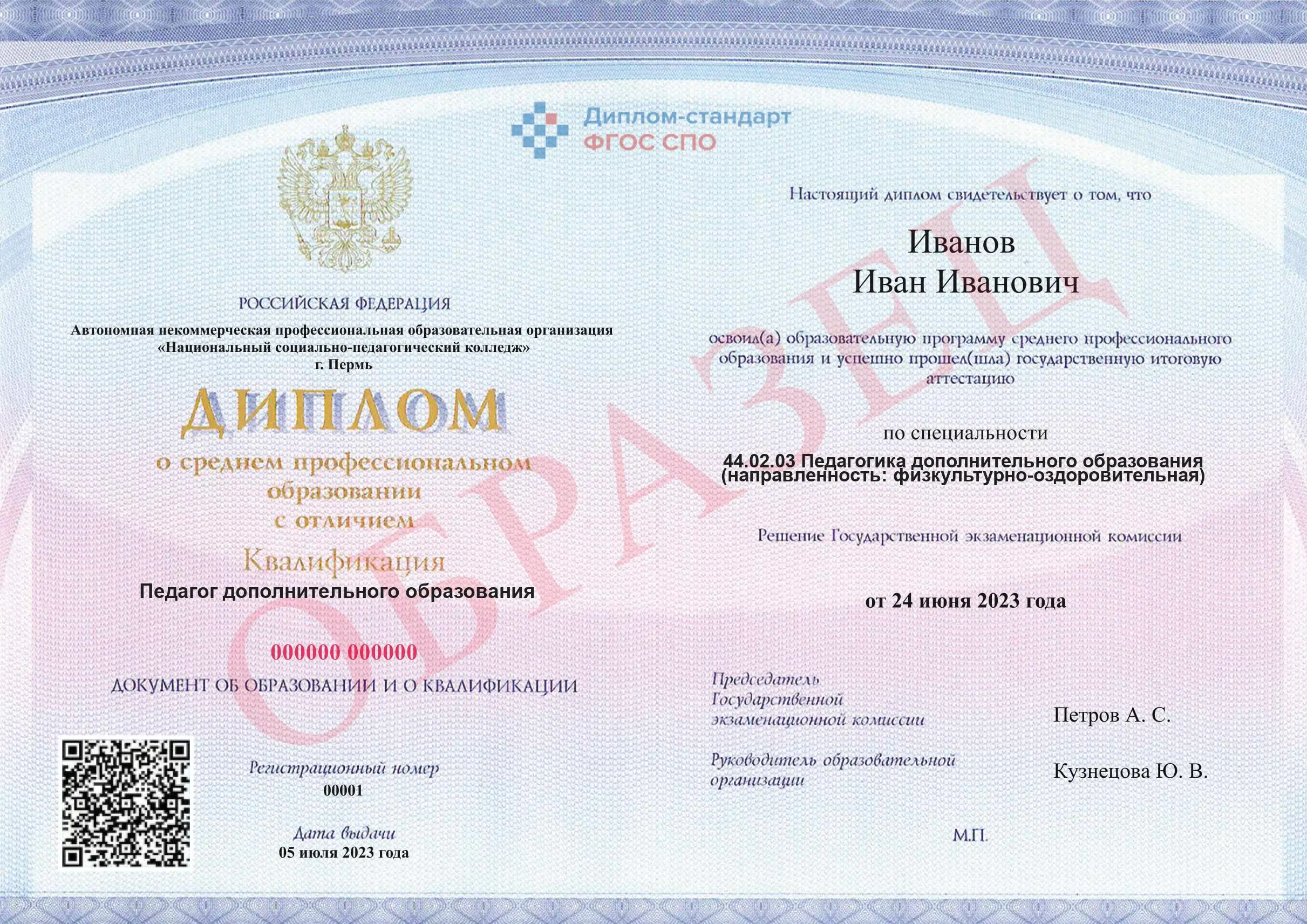 Диплом-стандарт
ФГОС СПО

РОССИЙСКАЯ ФЕДЕРАЦИЯ
Автономная некоммерческая профессиональная образовательная организация «Национальный социально-педагогический колледж»
г. Пермь

ДИПЛОМ
о среднем профессиональном образовании
с отличием

Квалификация
Педагог дополнительного образования

000000 000000

ДОКУМЕНТ ОБ ОБРАЗОВАНИИ И О КВАЛИФИКАЦИИ

Регистрационный номер
00001

Дата выдачи
05 июля 2023 года

Настоящий диплом свидетельствует о том, что

Иванов
Иван Иванович

освоил(а) образовательную программу среднего профессионального образования и успешно прошел(шла) государственную итоговую аттестацию

по специальности
44.02.03 Педагогика дополнительного образования (направленность: физкультурно-оздоровительная)

Решение Государственной экзаменационной комиссии

от 24 июня 2023 года

Председатель Государственной экзаменационной комиссии
Петров А. С.

Руководитель образовательной организации
Кузнецова Ю. В.

М.П.

ОБРАЗЕЦ